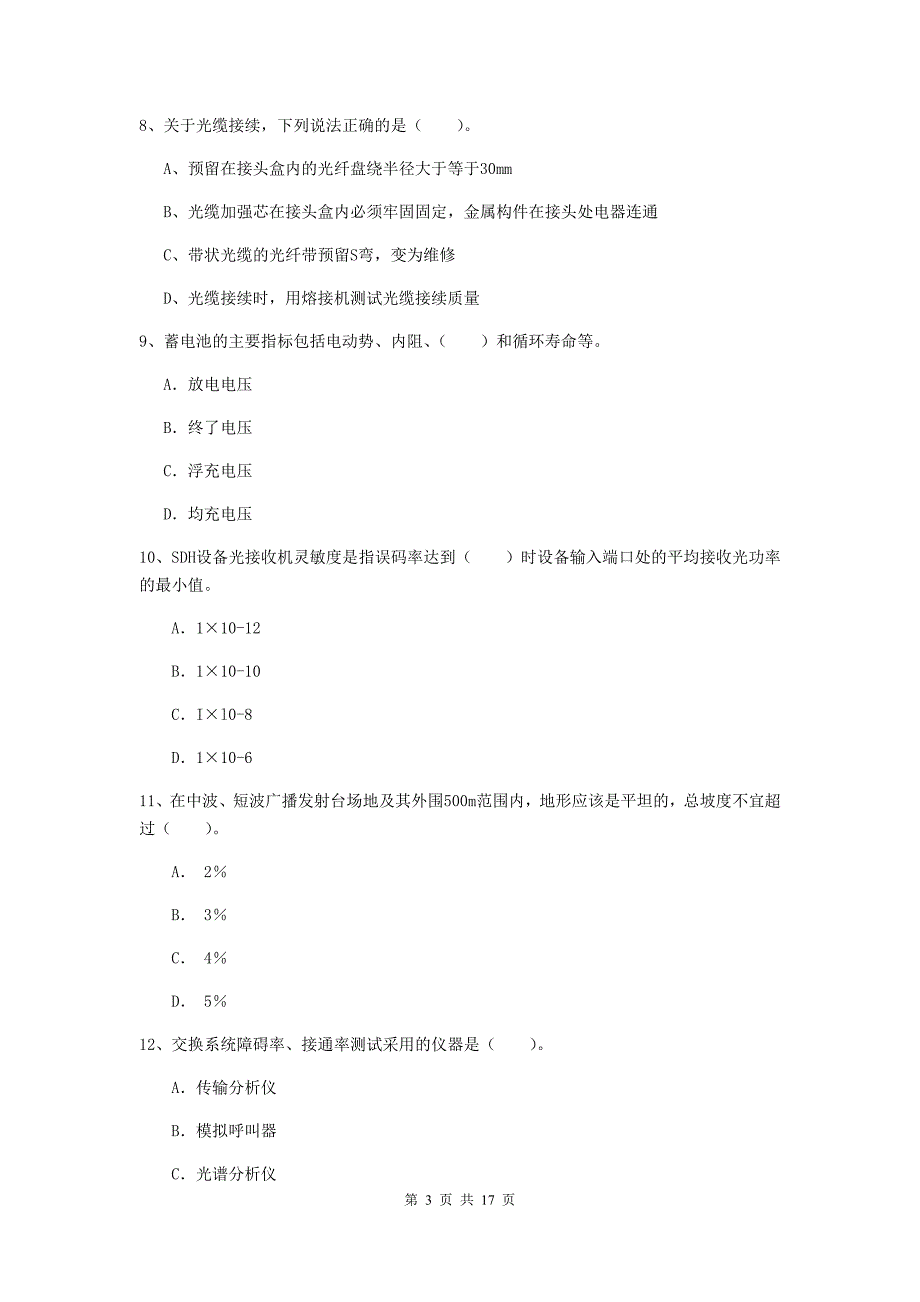 8、关于光缆接续，下列说法正确的是（　　）。

A、预留在接头盒内的光纤盘绕半径大于等于30mm

B、光缆加强芯在接头盒内必须牢固固定，金属构件在接头处电器连通

C、带状光缆的光纤带预留S弯，变为维修

D、光缆接续时，用熔接机测试光缆接续质量

9、蓄电池的主要指标包括电动势、内阻、（　　）和循环寿命等。

A. 放电电压

B. 终了电压

C. 浮充电压

D. 均充电压

10、SDH设备光接收机灵敏度是指误码率达到（　　）时设备输入端口处的平均接收光功率的最小值。

A. 1×10-12

B. 1×10-10

C. I×10-8

D. 1×10-6

11、在中波、短波广播发射台场地及其外围500m范围内，地形应该是平坦的，总坡度不宜超过（　　）。

A.　2%

B.　3%

C.　4%

D.　5%

12、交换系统障碍率、接通率测试采用的仪器是（　　）。

A. 传输分析仪

B. 模拟呼叫器

C. 光谱分析仪

第 3 页 共 17 页